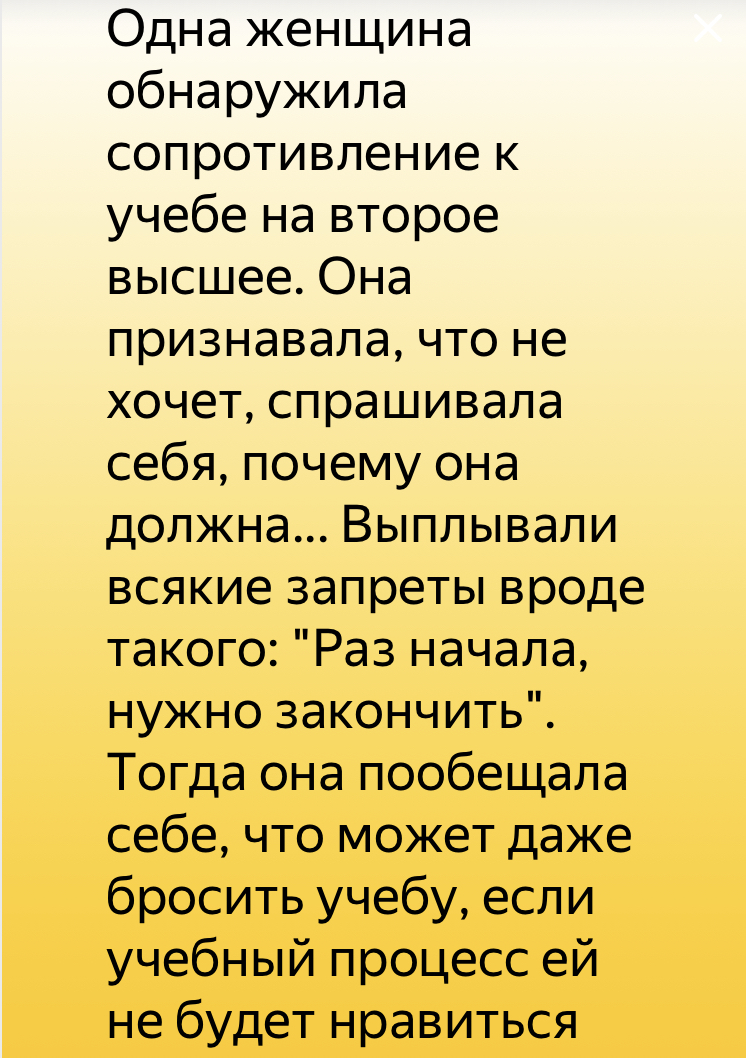 Одна женщина обнаружила сопротивление к учебе на второе высшее. Она признавала, что не хочет, спрашивала себя, почему она должна... Выплывали всякие запреты вроде такого: "Раз начала, нужно закончить". Тогда она пообещала себе, что может даже бросить учебу, если учебный процесс ей не будет нравиться